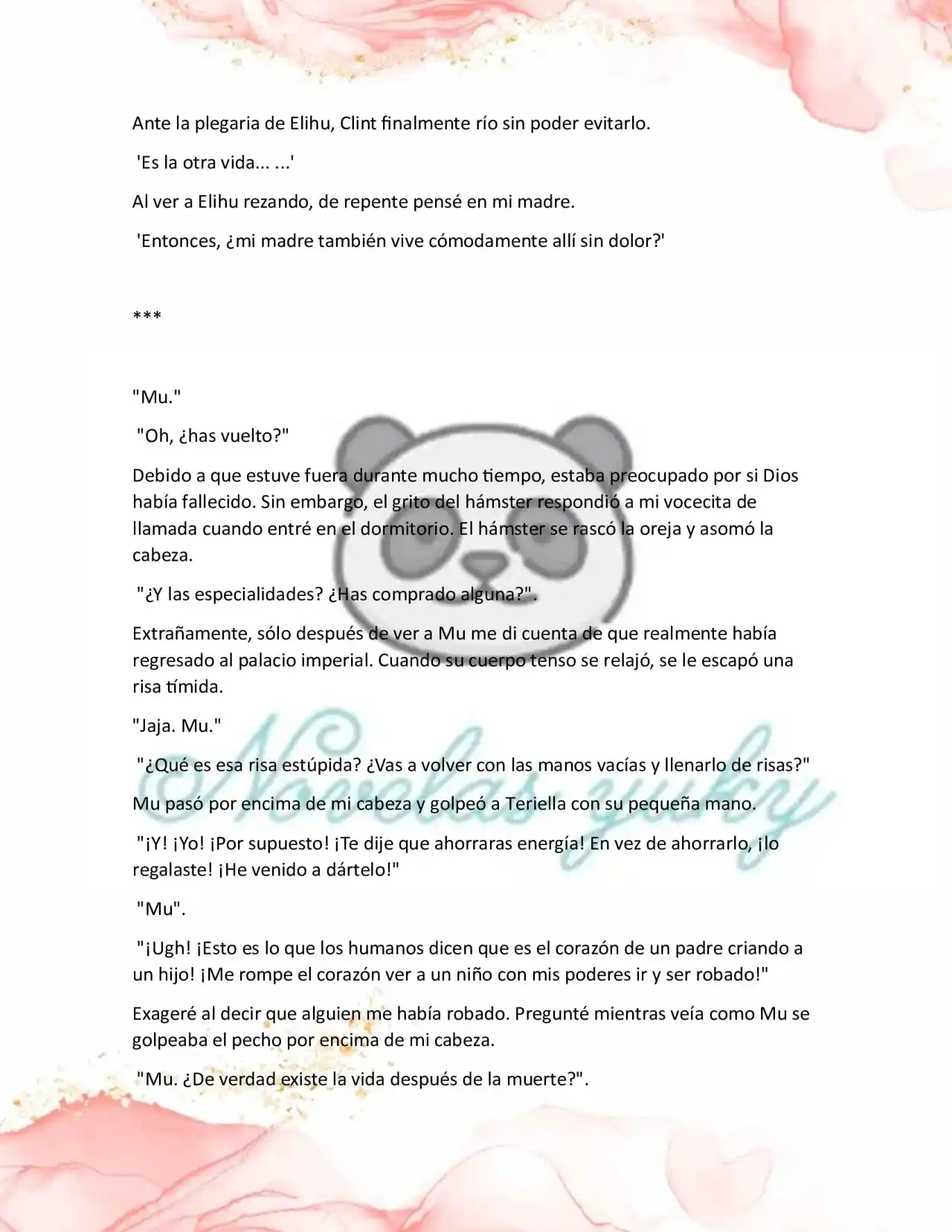 Ante la plegaria de Elihu, Clint finalmente río sin poder evitarlo.

'Es la otra vida... ...'

Al ver a Elihu rezando, de repente pensé en mi madre.

'Entonces, ¿mi madre también vive cómodamente allí sin dolor?'

***

"Mu."

"Oh, ¿has vuelto?"

Debido a que estuve fuera durante mucho tiempo, estaba preocupado por si Dios había fallecido. Sin embargo, el grito del hámster respondió a mi vocecita de llamada cuando entré en el dormitorio. El hámster se rascó la oreja y asomó la cabeza.

"¿Y las especialidades? ¿Has comprado alguna?".

Extrañamente, sólo después de ver a Mu me di cuenta de que realmente había regresado al palacio imperial. Cuando su cuerpo tenso se relajó, se le escapó una risa tímida.

"Jaja. Mu."

"¿Qué es esa risa estúpida? ¿Vas a volver con las manos vacías y llenarlo de risas?"

Mu pasó por encima de mi cabeza y golpeó a Teriella con su pequeña mano.

"¡Y! ¡Yo! ¡Por supuesto! ¡Te dije que ahorraras energía! En vez de ahorrarlo, ¡lo regalaste! ¡He venido a dártelo!"

"Mu".

"¡Ugh! ¡Esto es lo que los humanos dicen que es el corazón de un padre criando a un hijo! ¡Me rompe el corazón ver a un niño con mis poderes ir y ser robado!"

Exageré al decir que alguien me había robado. Pregunté mientras veía como Mu se golpeaba el pecho por encima de mi cabeza.

"Mu. ¿De verdad existe la vida después de la muerte?".

Novelas yuky